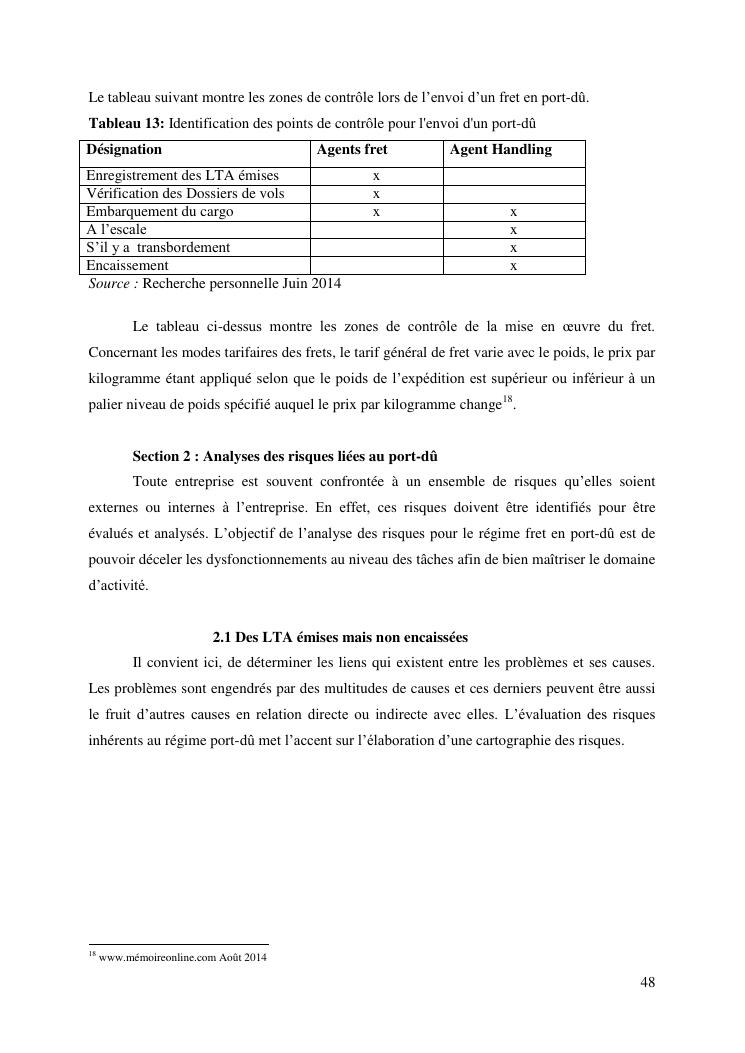 Le tableau suivant montre les zones de contrôle lors de l'envoi d'un fret en port-dû.

**Tableau 13:** Identification des points de contrôle pour l'envoi d'un port-dû

| Désignation | Agents fret | Agent Handling |
|---|---|---|
| Enregistrement des LTA émises | x | |
| Vérification des Dossiers de vols | x | |
| Embarquement du cargo | x | x |
| A l'escale | | x |
| S'il y a transbordement | | x |
| Encaissement | | x |

*Source :* Recherche personnelle Juin 2014

Le tableau ci-dessus montre les zones de contrôle de la mise en œuvre du fret. Concernant les modes tarifaires des frets, le tarif général de fret varie avec le poids, le prix par kilogramme étant appliqué selon que le poids de l'expédition est supérieur ou inférieur à un palier niveau de poids spécifié auquel le prix par kilogramme change$^{18}$.

**Section 2 : Analyses des risques liées au port-dû**

Toute entreprise est souvent confrontée à un ensemble de risques qu'elles soient externes ou internes à l'entreprise. En effet, ces risques doivent être identifiés pour être évalués et analysés. L'objectif de l'analyse des risques pour le régime fret en port-dû est de pouvoir déceler les dysfonctionnements au niveau des tâches afin de bien maîtriser le domaine d'activité.

**2.1 Des LTA émises mais non encaissées**

Il convient ici, de déterminer les liens qui existent entre les problèmes et ses causes. Les problèmes sont engendrés par des multitudes de causes et ces derniers peuvent être aussi le fruit d'autres causes en relation directe ou indirecte avec elles. L'évaluation des risques inhérents au régime port-dû met l'accent sur l'élaboration d'une cartographie des risques.

$^{18}$ www.mémoireonline.com Août 2014

48